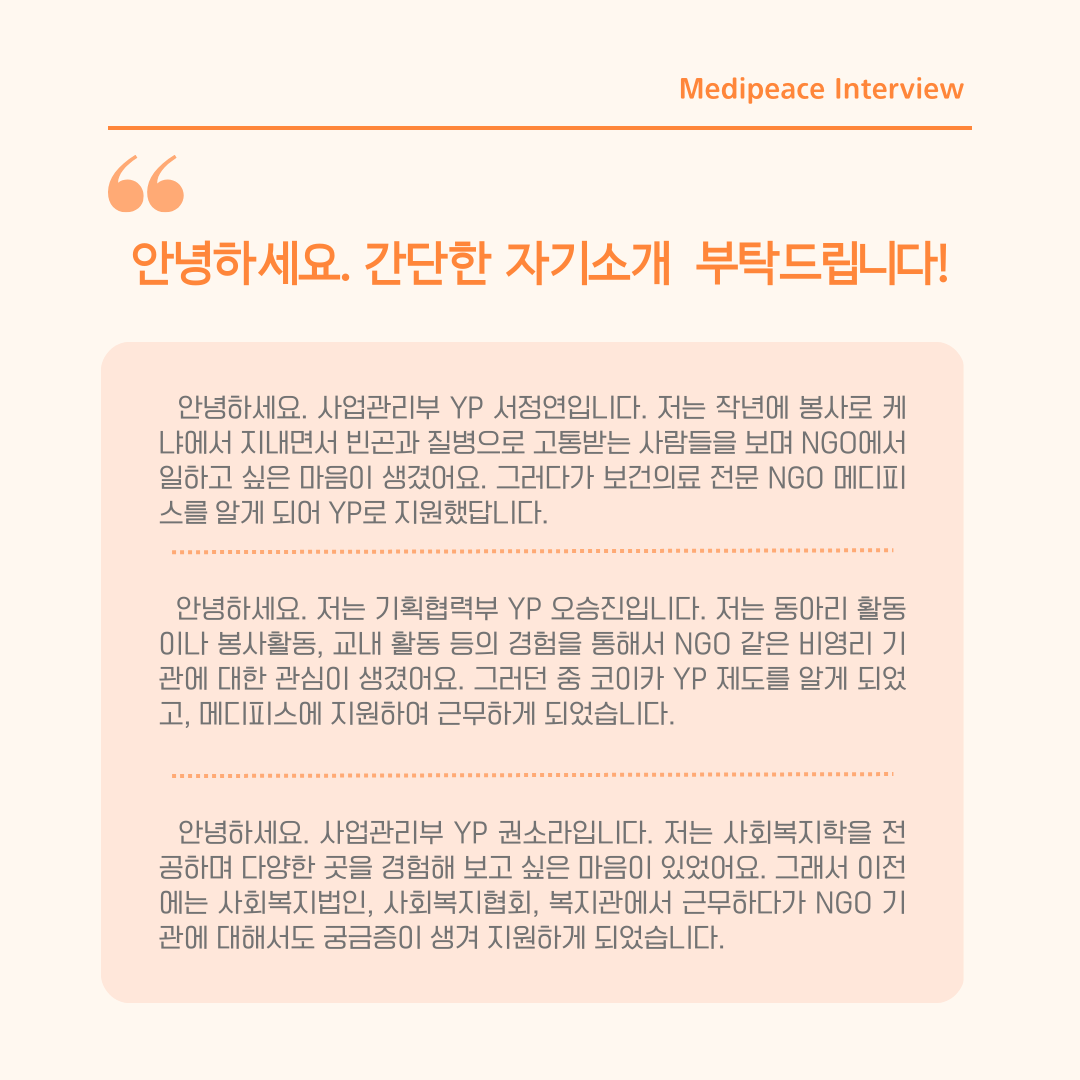 Medipeace Interview

“

안녕하세요. 간단한 자기소개 부탁드립니다!

안녕하세요. 사업관리부 YP 서정연입니다. 저는 작년에 봉사로 케냐에서 지내면서 빈곤과 질병으로 고통받는 사람들을 보며 NGO에서 일하고 싶은 마음이 생겼어요. 그러다가 보건의료 전문 NGO 메디피스를 알게 되어 YP로 지원했답니다.

안녕하세요. 저는 기획협력부 YP 오승진입니다. 저는 동아리 활동이나 봉사활동, 교내 활동 등의 경험을 통해서 NGO 같은 비영리 기관에 대한 관심이 생겼어요. 그러던 중 코이카 YP 제도를 알게 되었고, 메디피스에 지원하여 근무하게 되었습니다.

안녕하세요. 사업관리부 YP 권소라입니다. 저는 사회복지학을 전공하며 다양한 곳을 경험해 보고 싶은 마음이 있었어요. 그래서 이전에는 사회복지법인, 사회복지협회, 복지관에서 근무하다가 NGO 기관에 대해서도 궁금증이 생겨 지원하게 되었습니다.